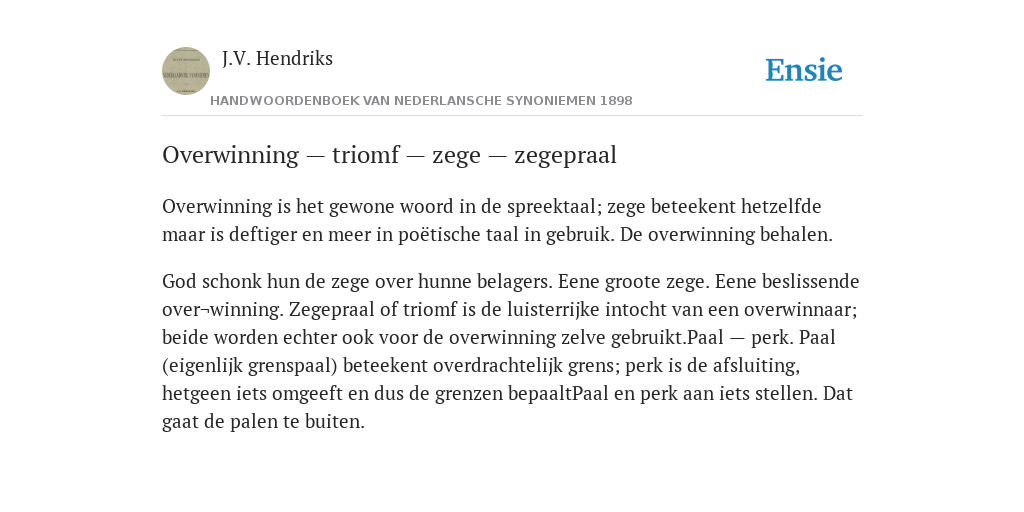 J.V. Hendriks

Ensie

HANDWOORDENBOEK VAN NEDERLANSCHE SYNONIEMEN 1898

Overwinning — triomf — zege — zegepraal

Overwinning is het gewone woord in de spreektaal; zege beteekent hetzelfde maar is deftiger en meer in poëtische taal in gebruik. De overwinning behalen.

God schonk hun de zege over hunne belagers. Eene groote zege. Eene beslissende over¬winning. Zegepraal of triomf is de luisterrijke intocht van een overwinnaar; beide worden echter ook voor de overwinning zelve gebruikt.Paal — perk. Paal (eigenlijk grenspaal) beteekent overdrachtelijk grens; perk is de afsluiting, hetgeen iets omgeeft en dus de grenzen bepaaltPaal en perk aan iets stellen. Dat gaat de palen te buiten.